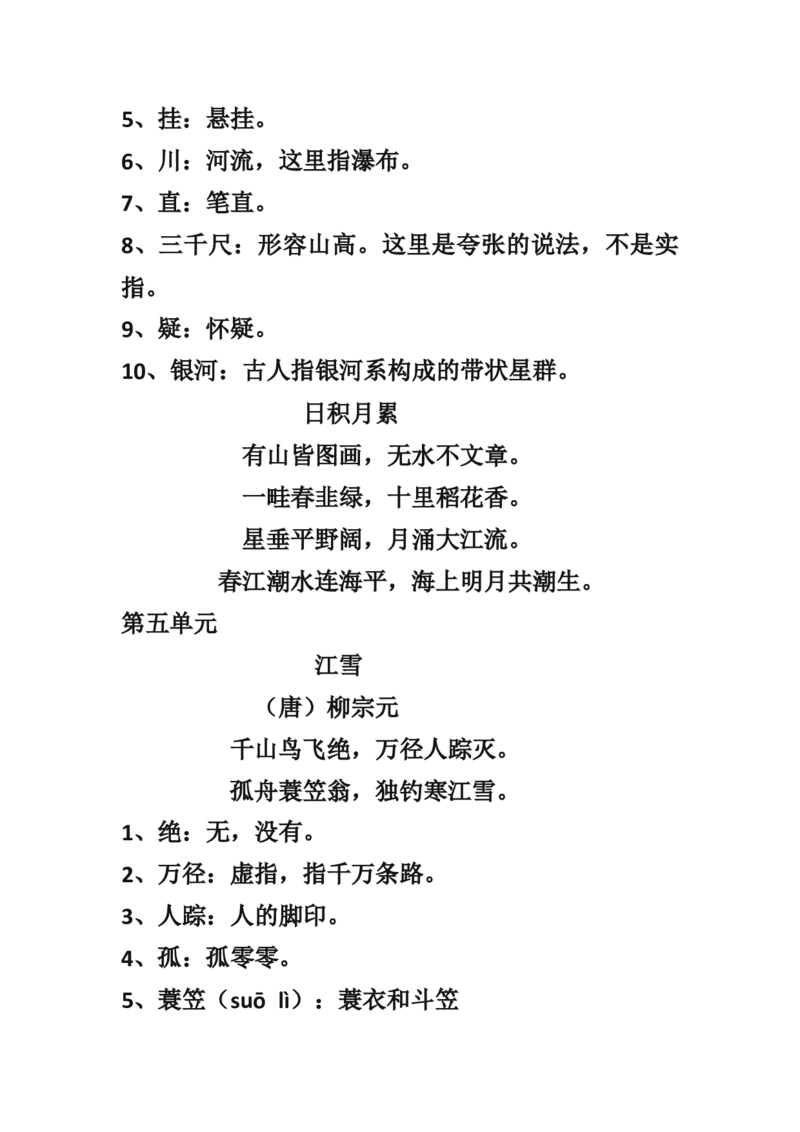 5、挂：悬挂。

6、川：河流，这里指瀑布。

7、直：笔直。

8、三千尺：形容山高。这里是夸张的说法，不是实指。

9、疑：怀疑。

10、银河：古人指银河系构成的带状星群。

日积月累

有山皆图画，无水不文章。

一畦春韭绿，十里稻花香。

星垂平野阔，月涌大江流。

春江潮水连海平，海上明月共潮生。

第五单元

江雪

（唐）柳宗元

千山鸟飞绝，万径人踪灭。

孤舟蓑笠翁，独钓寒江雪。

1、绝：无，没有。

2、万径：虚指，指千万条路。

3、人踪：人的脚印。

4、孤：孤零零。

5、蓑笠（suō lì）：蓑衣和斗笠